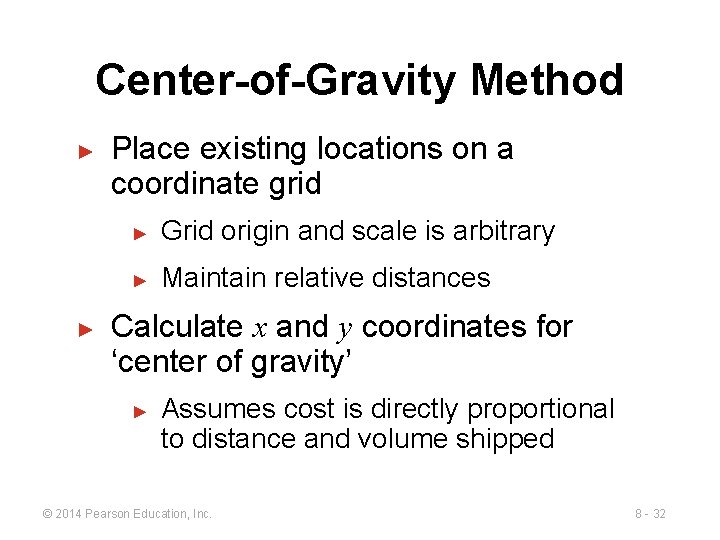 Center-of-Gravity Method

► Place existing locations on a coordinate grid

► Grid origin and scale is arbitrary

► Maintain relative distances

► Calculate $x$ and $y$ coordinates for ‘center of gravity’

► Assumes cost is directly proportional to distance and volume shipped

© 2014 Pearson Education, Inc.

8 - 32